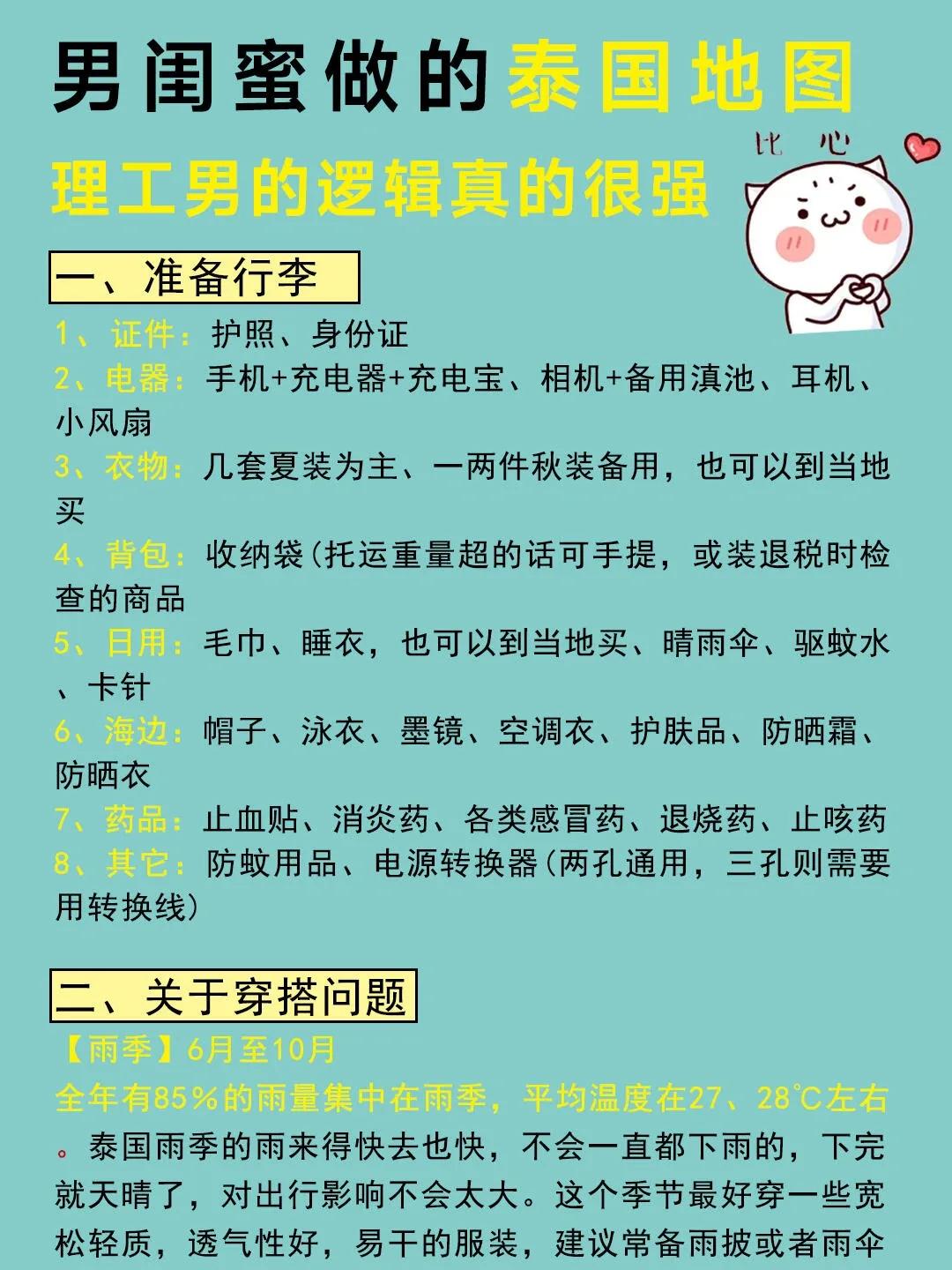 男闺蜜做的泰国地图

理工男的逻辑真的很强

比心

一、准备行李

1、证件：护照、身份证
2、电器：手机+充电器+充电宝、相机+备用滇池、耳机、小风扇
3、衣物：几套夏装为主、一两件秋装备用，也可以到当地买
4、背包：收纳袋(托运重量超的话可手提，或装退税时检查的商品
5、日用：毛巾、睡衣，也可以到当地买、晴雨伞、驱蚊水、卡针
6、海边：帽子、泳衣、墨镜、空调衣、护肤品、防晒霜、防晒衣
7、药品：止血贴、消炎药、各类感冒药、退烧药、止咳药
8、其它：防蚊用品、电源转换器(两孔通用，三孔则需要用转换线)

二、关于穿搭问题

【雨季】6月至10月
全年有85%的雨量集中在雨季，平均温度在27、28℃左右。泰国雨季的雨来得快去也快，不会一直都下雨的，下完就天晴了，对出行影响不会太大。这个季节最好穿一些宽松轻质，透气性好，易干的服装，建议常备雨披或者雨伞